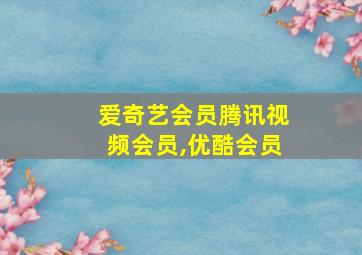 爱奇艺会员腾讯视频会员,优酷会员